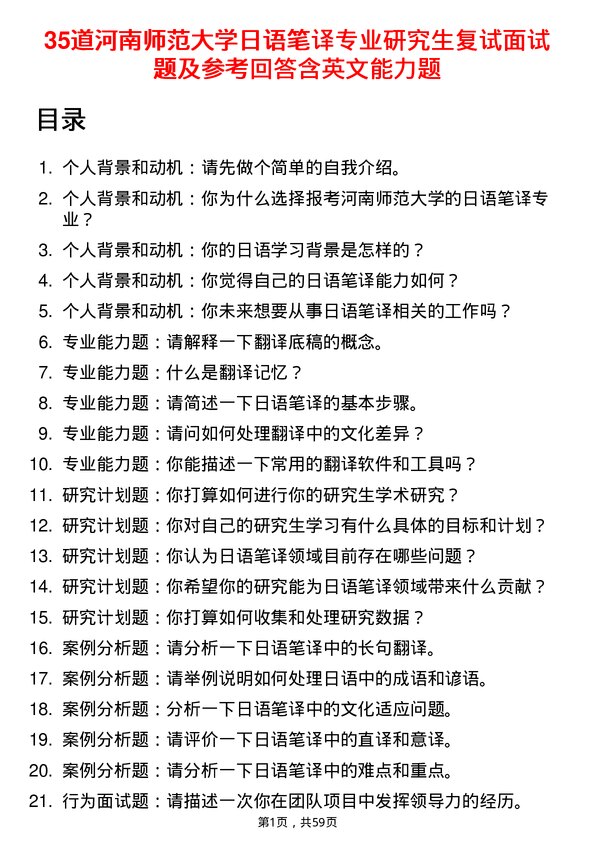 35道河南师范大学日语笔译专业研究生复试面试题及参考回答含英文能力题

目录

1. 个人背景和动机：请先做个简单的自我介绍。
2. 个人背景和动机：你为什么选择报考河南师范大学的日语笔译专业？
3. 个人背景和动机：你的日语学习背景是怎样的？
4. 个人背景和动机：你觉得自己的日语笔译能力如何？
5. 个人背景和动机：你未来想要从事日语笔译相关的工作吗？
6. 专业能力题：请解释一下翻译底稿的概念。
7. 专业能力题：什么是翻译记忆？
8. 专业能力题：请简述一下日语笔译的基本步骤。
9. 专业能力题：请问如何处理翻译中的文化差异？
10. 专业能力题：你能描述一下常用的翻译软件和工具吗？
11. 研究计划题：你打算如何进行你的研究生学术研究？
12. 研究计划题：你对自己的研究生学习有什么具体的目标和计划？
13. 研究计划题：你认为日语笔译领域目前存在哪些问题？
14. 研究计划题：你希望你的研究能为日语笔译领域带来什么贡献？
15. 研究计划题：你打算如何收集和处理研究数据？
16. 案例分析题：请分析一下日语笔译中的长句翻译。
17. 案例分析题：请举例说明如何处理日语中的成语和谚语。
18. 案例分析题：分析一下日语笔译中的文化适应问题。
19. 案例分析题：请评价一下日语笔译中的直译和意译。
20. 案例分析题：请分析一下日语笔译中的难点和重点。
21. 行为面试题：请描述一次你在团队项目中发挥领导力的经历。

第1页，共59页